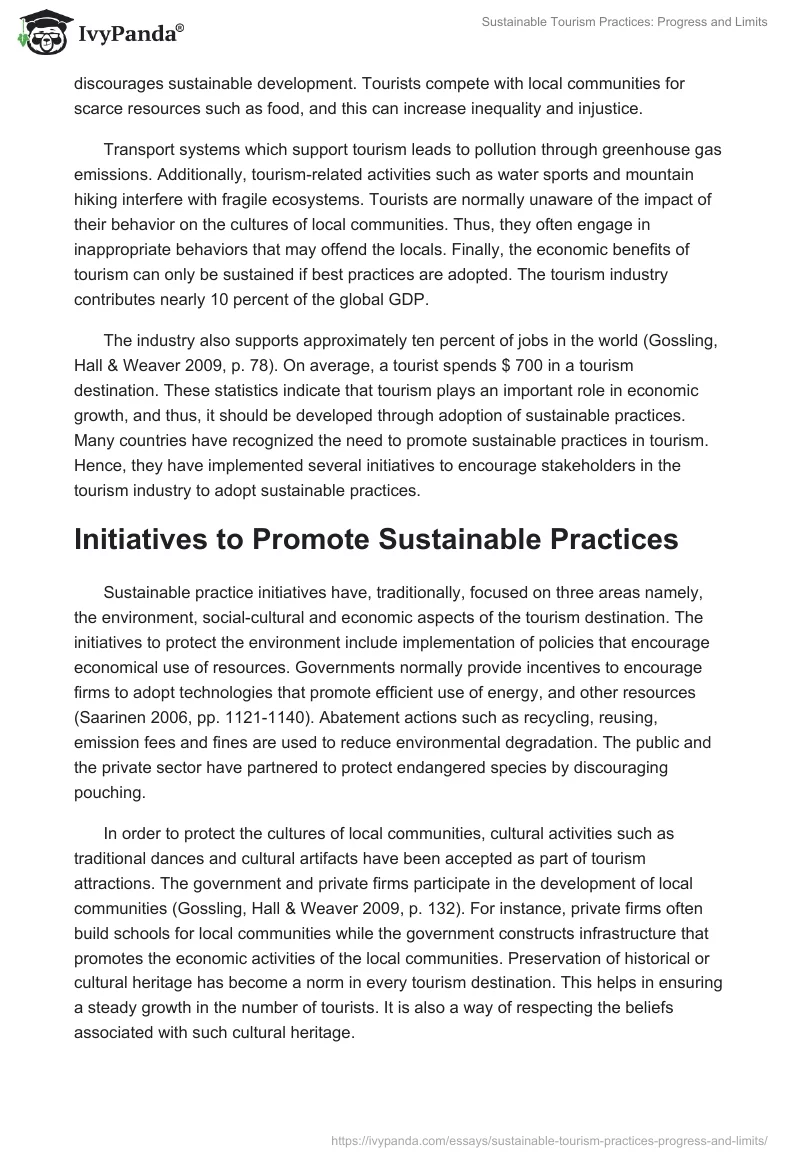 IvyPanda®

Sustainable Tourism Practices: Progress and Limits

discourages sustainable development. Tourists compete with local communities for scarce resources such as food, and this can increase inequality and injustice.

Transport systems which support tourism leads to pollution through greenhouse gas emissions. Additionally, tourism-related activities such as water sports and mountain hiking interfere with fragile ecosystems. Tourists are normally unaware of the impact of their behavior on the cultures of local communities. Thus, they often engage in inappropriate behaviors that may offend the locals. Finally, the economic benefits of tourism can only be sustained if best practices are adopted. The tourism industry contributes nearly 10 percent of the global GDP.

The industry also supports approximately ten percent of jobs in the world (Gossling, Hall & Weaver 2009, p. 78). On average, a tourist spends $ 700 in a tourism destination. These statistics indicate that tourism plays an important role in economic growth, and thus, it should be developed through adoption of sustainable practices. Many countries have recognized the need to promote sustainable practices in tourism. Hence, they have implemented several initiatives to encourage stakeholders in the tourism industry to adopt sustainable practices.

Initiatives to Promote Sustainable Practices

Sustainable practice initiatives have, traditionally, focused on three areas namely, the environment, social-cultural and economic aspects of the tourism destination. The initiatives to protect the environment include implementation of policies that encourage economical use of resources. Governments normally provide incentives to encourage firms to adopt technologies that promote efficient use of energy, and other resources (Saarinen 2006, pp. 1121-1140). Abatement actions such as recycling, reusing, emission fees and fines are used to reduce environmental degradation. The public and the private sector have partnered to protect endangered species by discouraging pouching.

In order to protect the cultures of local communities, cultural activities such as traditional dances and cultural artifacts have been accepted as part of tourism attractions. The government and private firms participate in the development of local communities (Gossling, Hall & Weaver 2009, p. 132). For instance, private firms often build schools for local communities while the government constructs infrastructure that promotes the economic activities of the local communities. Preservation of historical or cultural heritage has become a norm in every tourism destination. This helps in ensuring a steady growth in the number of tourists. It is also a way of respecting the beliefs associated with such cultural heritage.

https://ivypanda.com/essays/sustainable-tourism-practices-progress-and-limits/